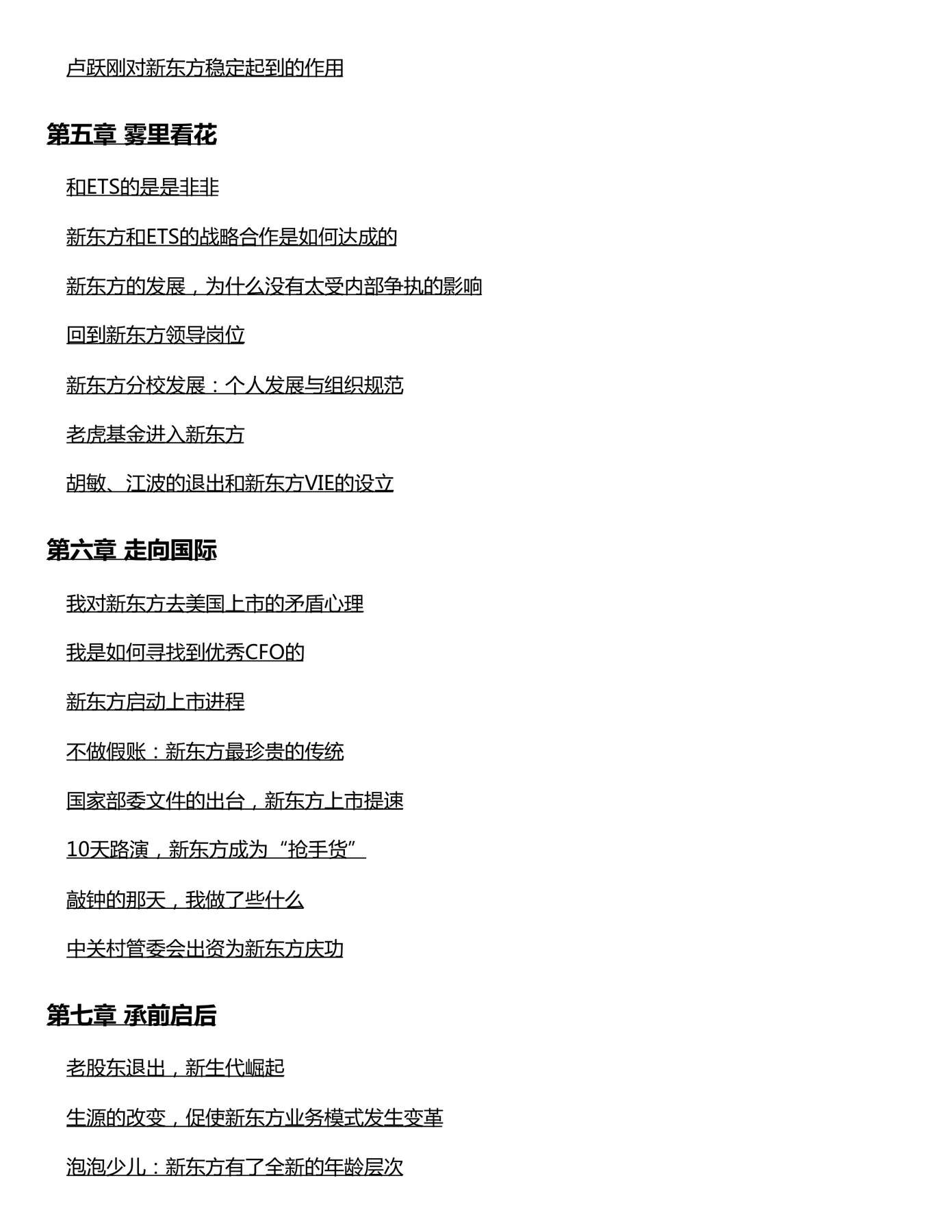 卢跃刚对新东方稳定起到的作用

第五章 雾里看花

和ETS的是是非非

新东方和ETS的战略合作是如何达成的

新东方的发展，为什么没有太受内部争执的影响

回到新东方领导岗位

新东方分校发展：个人发展与组织规范

老虎基金进入新东方

胡敏、江波的退出和新东方VIE的设立

第六章 走向国际

我对新东方去美国上市的矛盾心理

我是如何寻找到优秀CFO的

新东方启动上市进程

不做假账：新东方最珍贵的传统

国家部委文件的出台，新东方上市提速

10天路演，新东方成为“抢手货”

敲钟的那天，我做了些什么

中关村管委会出资为新东方庆功

第七章 承前启后

老股东退出，新生代崛起

生源的改变，促使新东方业务模式发生变革

泡泡少儿：新东方有了全新的年龄层次